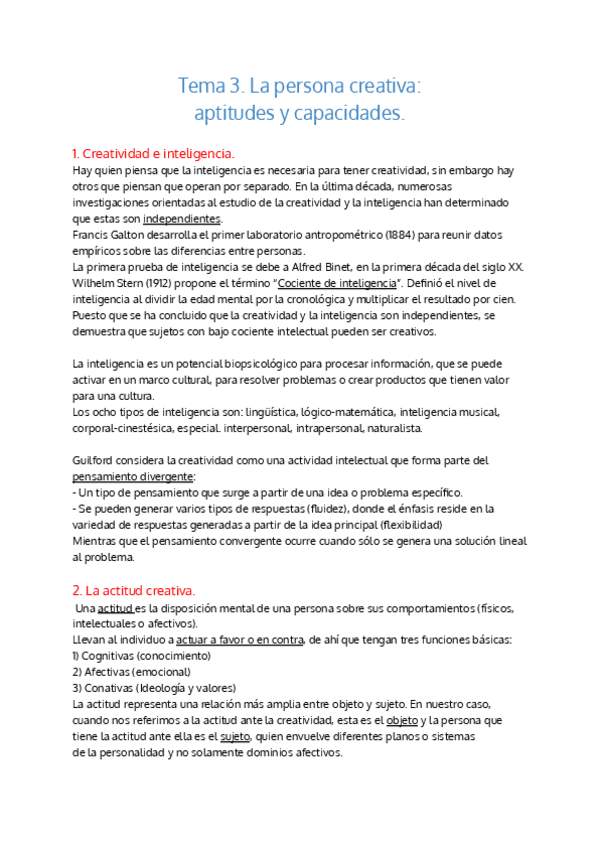 Tema 3. La persona creativa:
aptitudes y capacidades.

1. Creatividad e inteligencia.

Hay quien piensa que la inteligencia es necesaria para tener creatividad, sin embargo hay otros que piensan que operan por separado. En la última década, numerosas investigaciones orientadas al estudio de la creatividad y la inteligencia han determinado que estas son independientes.
Francis Galton desarrolla el primer laboratorio antropométrico (1884) para reunir datos empíricos sobre las diferencias entre personas.
La primera prueba de inteligencia se debe a Alfred Binet, en la primera década del siglo XX. Wilhelm Stern (1912) propone el término "Cociente de inteligencia". Definió el nivel de inteligencia al dividir la edad mental por la cronológica y multiplicar el resultado por cien. Puesto que se ha concluido que la creatividad y la inteligencia son independientes, se demuestra que sujetos con bajo cociente intelectual pueden ser creativos.

La inteligencia es un potencial biopsicológico para procesar información, que se puede activar en un marco cultural, para resolver problemas o crear productos que tienen valor para una cultura.
Los ocho tipos de inteligencia son: lingüística, lógico-matemática, inteligencia musical, corporal-cinestésica, especial. interpersonal, intrapersonal, naturalista.

Guilford considera la creatividad como una actividad intelectual que forma parte del pensamiento divergente:
- Un tipo de pensamiento que surge a partir de una idea o problema específico.
- Se pueden generar varios tipos de respuestas (fluidez), donde el énfasis reside en la variedad de respuestas generadas a partir de la idea principal (flexibilidad)
Mientras que el pensamiento convergente ocurre cuando sólo se genera una solución lineal al problema.

2. La actitud creativa.

Una actitud es la disposición mental de una persona sobre sus comportamientos (físicos, intelectuales o afectivos).
Llevan al individuo a actuar a favor o en contra, de ahí que tengan tres funciones básicas:
1) Cognitivas (conocimiento)
2) Afectivas (emocional)
3) Conativas (Ideología y valores)
La actitud representa una relación más amplia entre objeto y sujeto. En nuestro caso, cuando nos referimos a la actitud ante la creatividad, esta es el objeto y la persona que tiene la actitud ante ella es el sujeto, quien envuelve diferentes planos o sistemas de la personalidad y no solamente dominios afectivos.